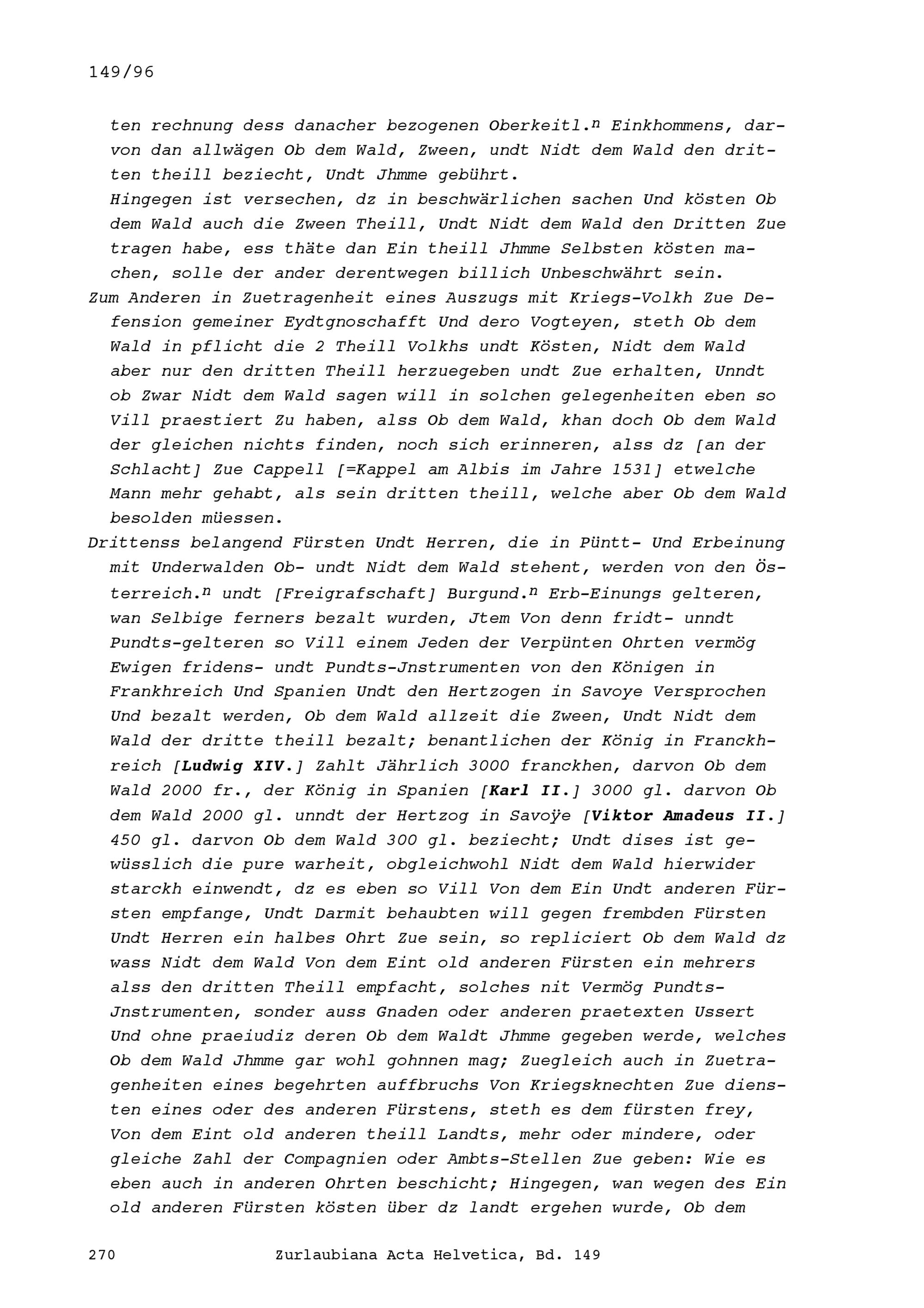 149/96

ten rechnung dess danacher bezogenen Oberkeitl.$^n$ Einkhommens, darvon dan allwägen Ob dem Wald, Zween, undt Nidt dem Wald den dritten theill beziecht, Undt Jhmme gebührt.
Hingegen ist versechen, dz in beschwärlichen sachen Und kösten Ob dem Wald auch die Zween Theill, Undt Nidt dem Wald den Dritten Zue tragen habe, ess thäte dan Ein theill Jhmme Selbsten kösten machen, solle der ander derentwegen billich Unbeschwährt sein.

Zum Anderen in Zuetragenheit eines Auszugs mit Kriegs-Volkh Zue Defension gemeiner Eydtgnoschafft Und dero Vogteyen, steth Ob dem Wald in pflicht die 2 Theill Volkhs undt Kösten, Nidt dem Wald aber nur den dritten Theill herzuegeben undt Zue erhalten, Unndt ob Zwar Nidt dem Wald sagen will in solchen gelegenheiten eben so Vill praestiert Zu haben, alss Ob dem Wald, khan doch Ob dem Wald der gleichen nichts finden, noch sich erinneren, alss dz [an der Schlacht] Zue Cappell [=Kappel am Albis im Jahre 1531] etwelche Mann mehr gehabt, als sein dritten theill, welche aber Ob dem Wald besolden müessen.

Drittenss belangend Fürsten Undt Herren, die in Püntt- Und Erbeinung mit Underwalden Ob- undt Nidt dem Wald stehent, werden von den Österreich.$^n$ undt [Freigrafschaft] Burgund.$^n$ Erb-Einungs gelteren, wan Selbige ferners bezalt wurden, Jtem Von denn fridt- unndt Pundts-gelteren so Vill einem Jeden der Verpünten Ohrten vermög Ewigen fridens- undt Pundts-Jnstrumenten von den Königen in Frankhreich Und Spanien Undt den Hertzogen in Savoye Versprochen Und bezalt werden, Ob dem Wald allzeit die Zween, Undt Nidt dem Wald der dritte theill bezalt; benantlichen der König in Franckhreich [Ludwig XIV.] Zahlt Jährlich 3000 franckhen, darvon Ob dem Wald 2000 fr., der König in Spanien [Karl II.] 3000 gl. darvon Ob dem Wald 2000 gl. unndt der Hertzog in Savoÿe [Viktor Amadeus II.] 450 gl. darvon Ob dem Wald 300 gl. beziecht; Undt dises ist gewüsslich die pure warheit, obgleichwohl Nidt dem Wald hierwider starckh einwendt, dz es eben so Vill Von dem Ein Undt anderen Fürsten empfange, Undt Darmit behaubten will gegen frembden Fürsten Undt Herren ein halbes Ohrt Zue sein, so repliciert Ob dem Wald dz wass Nidt dem Wald Von dem Eint old anderen Fürsten ein mehrers alss den dritten Theill empfacht, solches nit Vermög Pundts-Jnstrumenten, sonder auss Gnaden oder anderen praetexten Ussert Und ohne praeiudiz deren Ob dem Waldt Jhmme gegeben werde, welches Ob dem Wald Jhmme gar wohl gohnnen mag; Zuegleich auch in Zuetragenheiten eines begehrten auffbruchs Von Kriegsknechten Zue diensten eines oder des anderen Fürstens, steth es dem fürsten frey, Von dem Eint old anderen theill Landts, mehr oder mindere, oder gleiche Zahl der Compagnien oder Ambts-Stellen Zue geben: Wie es eben auch in anderen Ohrten beschicht; Hingegen, wan wegen des Ein old anderen Fürsten kösten über dz landt ergehen wurde, Ob dem

270 Zurlaubiana Acta Helvetica, Bd. 149